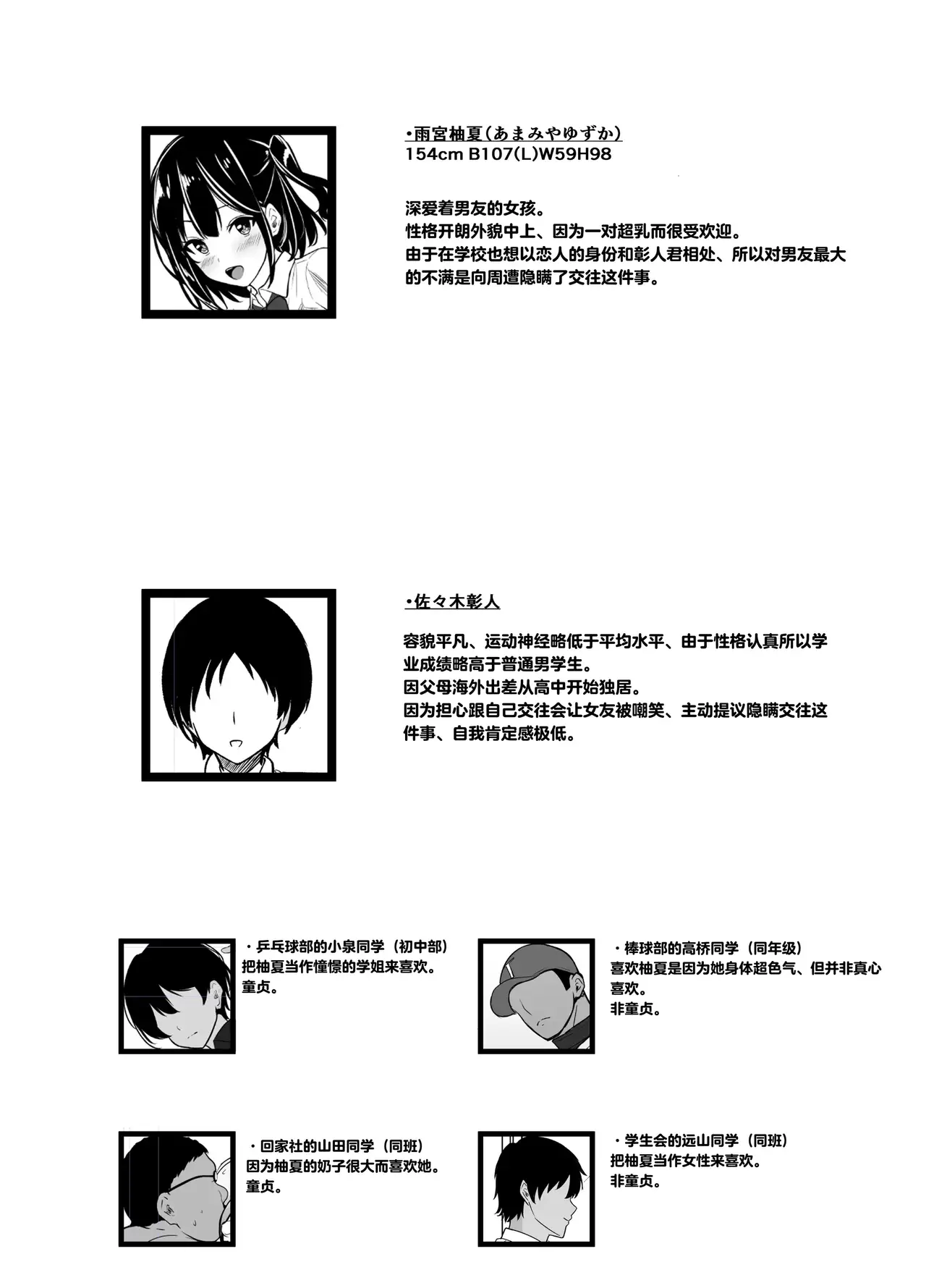 •雨宮柚夏（あまみやゆずか）
154cm B107(L)W59H98

深爱着男友的女孩。
性格开朗外貌中上、因为一对超乳而很受欢迎。
由于在学校也想以恋人的身份和彰人君相处、所以对男友最大的不满是向周遭隐瞒了交往这件事。

•佐々木彰人

容貌平凡、运动神经略低于平均水平、由于性格认真所以学业成绩略高于普通男学生。
因父母海外出差从高中开始独居。
因为担心跟自己交往会让女友被嘲笑、主动提议隐瞒交往这件事、自我肯定感极低。

・乒乓球部的小泉同学（初中部）
把柚夏当作憧憬的学姐来喜欢。
童贞。

・棒球部的高桥同学（同年级）
喜欢柚夏是因为她身体超色气、但并非真心喜欢。
非童贞。

・回家社的山田同学（同班）
因为柚夏的奶子很大而喜欢她。
童贞。

・学生会的远山同学（同班）
把柚夏当作女性来喜欢。
非童贞。